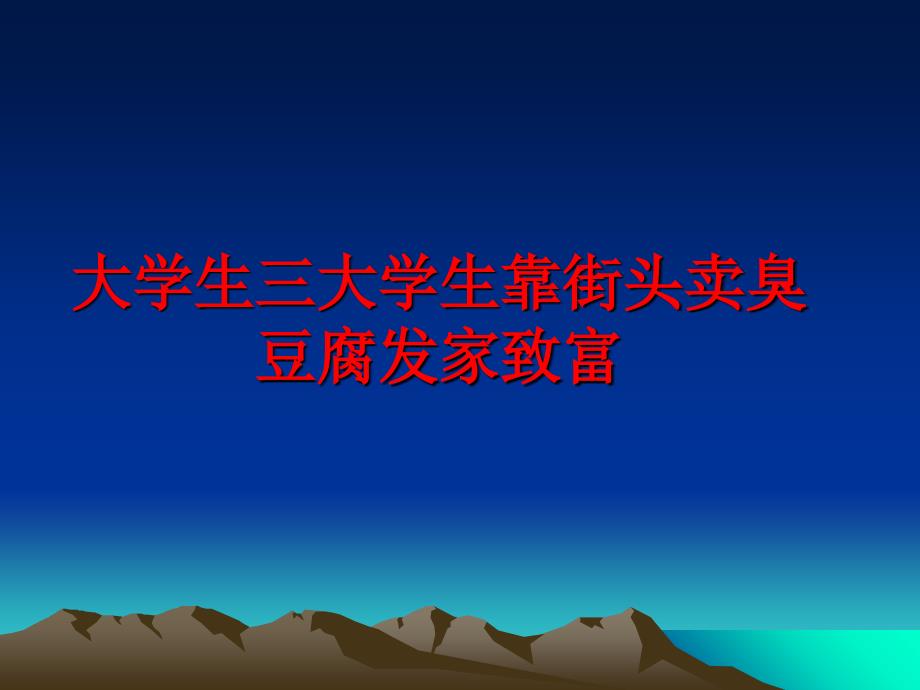 大学生三大学生靠街头卖臭豆腐发家致富